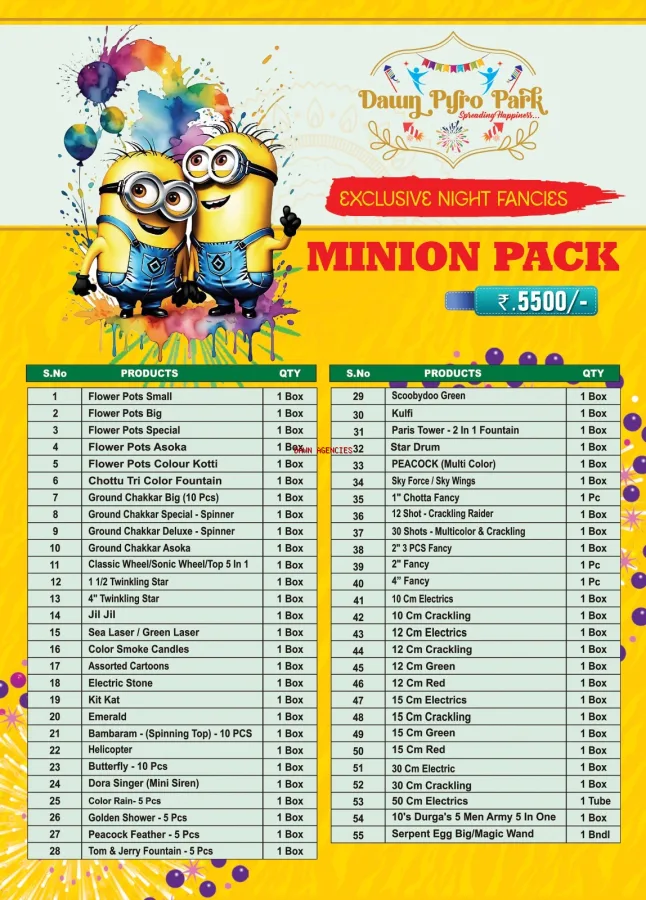 Dawn Pyro Park
Spreading Happiness...

EXCLUSIVE NIGHT FANCIES

MINION PACK

₹.5500/-

| S.No | PRODUCTS | QTY |
|---|---|---|
| 1 | Flower Pots Small | 1 Box |
| 2 | Flower Pots Big | 1 Box |
| 3 | Flower Pots Special | 1 Box |
| 4 | Flower Pots Asoka | 1 Box |
| 5 | Flower Pots Colour Kotti | 1 Box |
| 6 | Chottu Tri Color Fountain | 1 Box |
| 7 | Ground Chakkar Big (10 Pcs) | 1 Box |
| 8 | Ground Chakkar Special - Spinner | 1 Box |
| 9 | Ground Chakkar Deluxe - Spinner | 1 Box |
| 10 | Ground Chakkar Asoka | 1 Box |
| 11 | Classic Wheel/Sonic Wheel/Top 5 In 1 | 1 Box |
| 12 | 1 1/2 Twinkling Star | 1 Box |
| 13 | 4" Twinkling Star | 1 Box |
| 14 | Jil Jil | 1 Box |
| 15 | Sea Laser / Green Laser | 1 Box |
| 16 | Color Smoke Candles | 1 Box |
| 17 | Assorted Cartoons | 1 Box |
| 18 | Electric Stone | 1 Box |
| 19 | Kit Kat | 1 Box |
| 20 | Emerald | 1 Box |
| 21 | Bambaram - (Spinning Top) - 10 PCS | 1 Box |
| 22 | Helicopter | 1 Box |
| 23 | Butterfly - 10 Pcs | 1 Box |
| 24 | Dora Singer (Mini Siren) | 1 Box |
| 25 | Color Rain- 5 Pcs | 1 Box |
| 26 | Golden Shower - 5 Pcs | 1 Box |
| 27 | Peacock Feather - 5 Pcs | 1 Box |
| 28 | Tom & Jerry Fountain - 5 Pcs | 1 Box |

DAWN AGENCIES

| S.No | PRODUCTS | QTY |
|---|---|---|
| 29 | Scoobydoo Green | 1 Box |
| 30 | Kulfi | 1 Box |
| 31 | Paris Tower - 2 In 1 Fountain | 1 Box |
| 32 | Star Drum | 1 Box |
| 33 | PEACOCK (Multi Color) | 1 Box |
| 34 | Sky Force / Sky Wings | 1 Box |
| 35 | 1" Chotta Fancy | 1 Pc |
| 36 | 12 Shot - Crackling Raider | 1 Box |
| 37 | 30 Shots - Multicolor & Crackling | 1 Box |
| 38 | 2" 3 PCS Fancy | 1 Box |
| 39 | 2" Fancy | 1 Pc |
| 40 | 4" Fancy | 1 Pc |
| 41 | 10 Cm Electrics | 1 Box |
| 42 | 10 Cm Crackling | 1 Box |
| 43 | 12 Cm Electrics | 1 Box |
| 44 | 12 Cm Crackling | 1 Box |
| 45 | 12 Cm Green | 1 Box |
| 46 | 12 Cm Red | 1 Box |
| 47 | 15 Cm Electrics | 1 Box |
| 48 | 15 Cm Crackling | 1 Box |
| 49 | 15 Cm Green | 1 Box |
| 50 | 15 Cm Red | 1 Box |
| 51 | 30 Cm Electric | 1 Box |
| 52 | 30 Cm Crackling | 1 Box |
| 53 | 50 Cm Electrics | 1 Tube |
| 54 | 10's Durga's 5 Men Army 5 In One | 1 Box |
| 55 | Serpent Egg Big/Magic Wand | 1 Bndl |